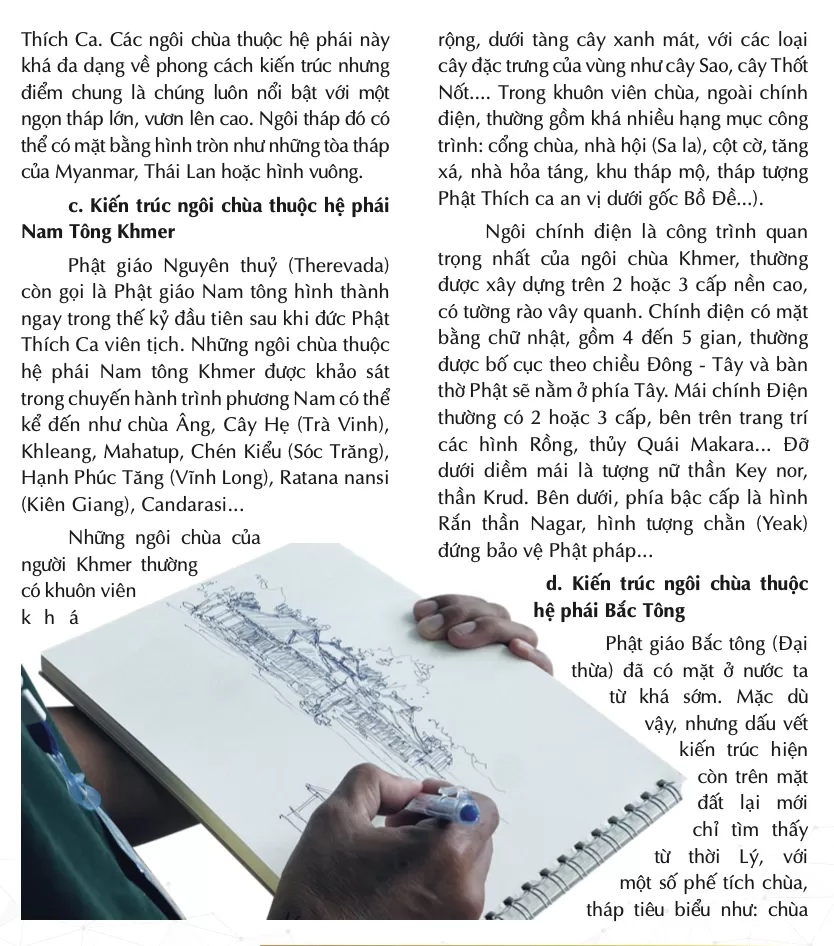 Thích Ca. Các ngôi chùa thuộc hệ phái này khá đa dạng về phong cách kiến trúc nhưng điểm chung là chúng luôn nổi bật với một ngọn tháp lớn, vươn lên cao. Ngôi tháp đó có thể có mặt bằng hình tròn như những tòa tháp của Myanmar, Thái Lan hoặc hình vuông.

c. Kiến trúc ngôi chùa thuộc hệ phái Nam Tông Khmer

Phật giáo Nguyên thuỷ (Therevada) còn gọi là Phật giáo Nam tông hình thành ngay trong thế kỷ đầu tiên sau khi đức Phật Thích Ca viên tịch. Những ngôi chùa thuộc hệ phái Nam tông Khmer được khảo sát trong chuyến hành trình phương Nam có thể kể đến như chùa Âng, Cây Hẹ (Trà Vinh), Khleang, Mahatup, Chén Kiểu (Sóc Trăng), Hạnh Phúc Tăng (Vĩnh Long), Ratana nansi (Kiên Giang), Candarasi...

Những ngôi chùa của người Khmer thường có khuôn viên khá rộng, dưới tàng cây xanh mát, với các loại cây đặc trưng của vùng như cây Sao, cây Thốt Nốt.... Trong khuôn viên chùa, ngoài chính điện, thường gồm khá nhiều hạng mục công trình: cổng chùa, nhà hội (Sa la), cột cờ, tăng xá, nhà hỏa táng, khu tháp mộ, tháp tượng Phật Thích ca an vị dưới gốc Bồ Đề...).

Ngôi chính điện là công trình quan trọng nhất của ngôi chùa Khmer, thường được xây dựng trên 2 hoặc 3 cấp nền cao, có tường rào vây quanh. Chính điện có mặt bằng chữ nhật, gồm 4 đến 5 gian, thường được bố cục theo chiều Đông - Tây và bàn thờ Phật sẽ nằm ở phía Tây. Mái chính Điện thường có 2 hoặc 3 cấp, bên trên trang trí các hình Rồng, thủy Quái Makara... Đỡ dưới diềm mái là tượng nữ thần Key nor, thần Krud. Bên dưới, phía bậc cấp là hình Rắn thần Nagar, hình tượng chằn (Yeak) đứng bảo vệ Phật pháp...

d. Kiến trúc ngôi chùa thuộc hệ phái Bắc Tông

Phật giáo Bắc tông (Đại thừa) đã có mặt ở nước ta từ khá sớm. Mặc dù vậy, nhưng dấu vết kiến trúc hiện còn trên mặt đất lại mới chỉ tìm thấy từ thời Lý, với một số phế tích chùa, tháp tiêu biểu như: chùa